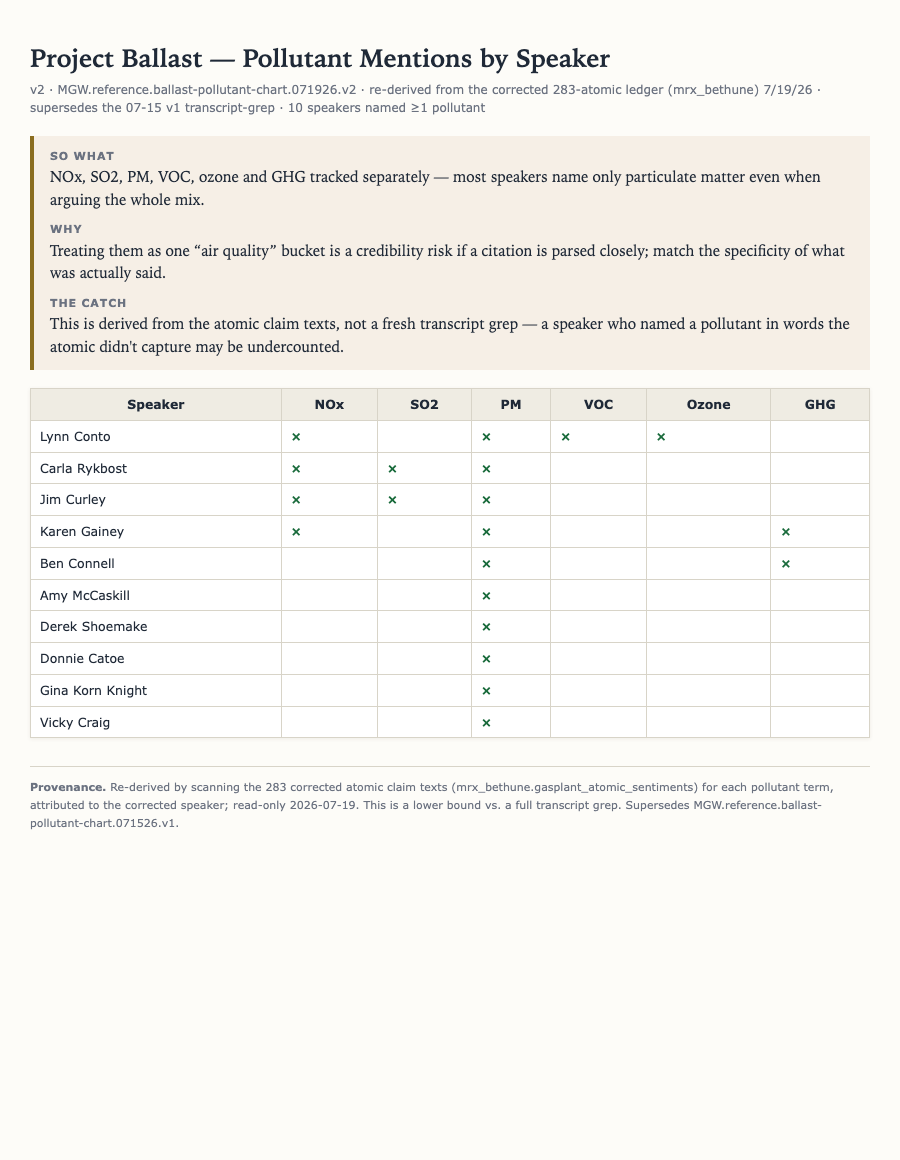 Project Ballast — Pollutant Mentions by Speaker

v2 · MGW.reference.ballast-pollutant-chart.071926.v2 · re-derived from the corrected 283-atomic ledger (mrx_bethune) 7/19/26 · supersedes the 07-15 v1 transcript-grep · 10 speakers named ≥1 pollutant

SO WHAT
NOx, SO2, PM, VOC, ozone and GHG tracked separately — most speakers name only particulate matter even when arguing the whole mix.

WHY
Treating them as one “air quality” bucket is a credibility risk if a citation is parsed closely; match the specificity of what was actually said.

THE CATCH
This is derived from the atomic claim texts, not a fresh transcript grep — a speaker who named a pollutant in words the atomic didn't capture may be undercounted.

| Speaker | NOx | SO2 | PM | VOC | Ozone | GHG |
|---|---|---|---|---|---|---|
| Lynn Conto | × | | × | × | × | |
| Carla Rykbost | × | × | × | | | |
| Jim Curley | × | × | × | | | |
| Karen Gainey | × | | × | | | × |
| Ben Connell | | | × | | | × |
| Amy McCaskill | | | × | | | |
| Derek Shoemake | | | × | | | |
| Donnie Catoe | | | × | | | |
| Gina Korn Knight | | | × | | | |
| Vicky Craig | | | × | | | |

Provenance. Re-derived by scanning the 283 corrected atomic claim texts (mrx_bethune.gasplant_atomic_sentiments) for each pollutant term, attributed to the corrected speaker; read-only 2026-07-19. This is a lower bound vs. a full transcript grep. Supersedes MGW.reference.ballast-pollutant-chart.071526.v1.